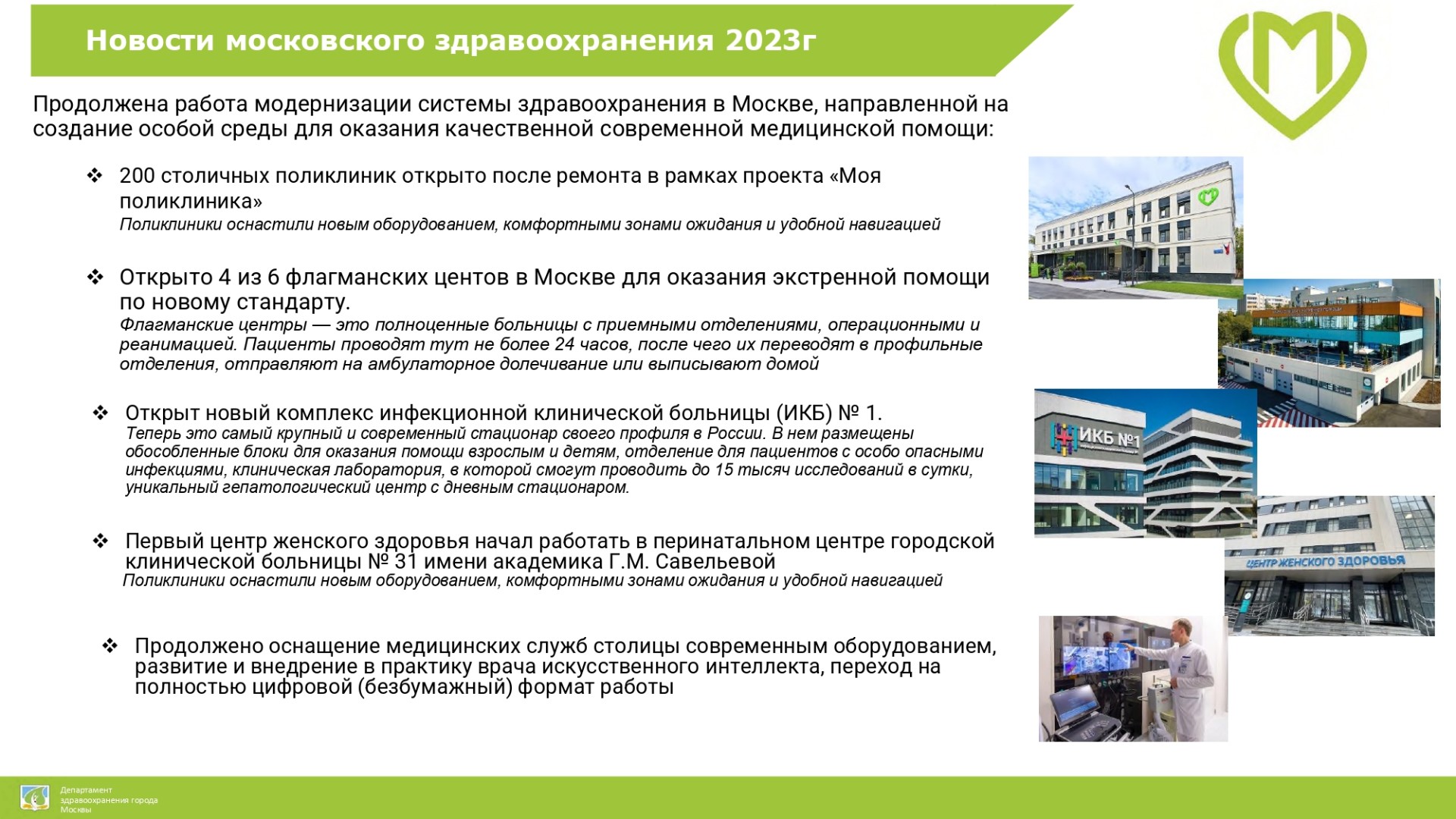 Новости московского здравоохранения 2023г

Продолжена работа модернизации системы здравоохранения в Москве, направленной на создание особой среды для оказания качественной современной медицинской помощи:

❖ 200 столичных поликлиник открыто после ремонта в рамках проекта «Моя поликлиника»
Поликлиники оснастили новым оборудованием, комфортными зонами ожидания и удобной навигацией

❖ Открыто 4 из 6 флагманских центов в Москве для оказания экстренной помощи по новому стандарту.
Флагманские центры — это полноценные больницы с приемными отделениями, операционными и реанимацией. Пациенты проводят тут не более 24 часов, после чего их переводят в профильные отделения, отправляют на амбулаторное долечивание или выписывают домой

❖ Открыт новый комплекс инфекционной клинической больницы (ИКБ) № 1.
Теперь это самый крупный и современный стационар своего профиля в России. В нем размещены обособленные блоки для оказания помощи взрослым и детям, отделение для пациентов с особо опасными инфекциями, клиническая лаборатория, в которой смогут проводить до 15 тысяч исследований в сутки, уникальный гепатологический центр с дневным стационаром.

❖ Первый центр женского здоровья начал работать в перинатальном центре городской клинической больницы № 31 имени академика Г.М. Савельевой
Поликлиники оснастили новым оборудованием, комфортными зонами ожидания и удобной навигацией

❖ Продолжено оснащение медицинских служб столицы современным оборудованием, развитие и внедрение в практику врача искусственного интеллекта, переход на полностью цифровой (безбумажный) формат работы

ИКБ №1

ЦЕНТР ЖЕНСКОГО ЗДОРОВЬЯ

Департамент здравоохранения города Москвы